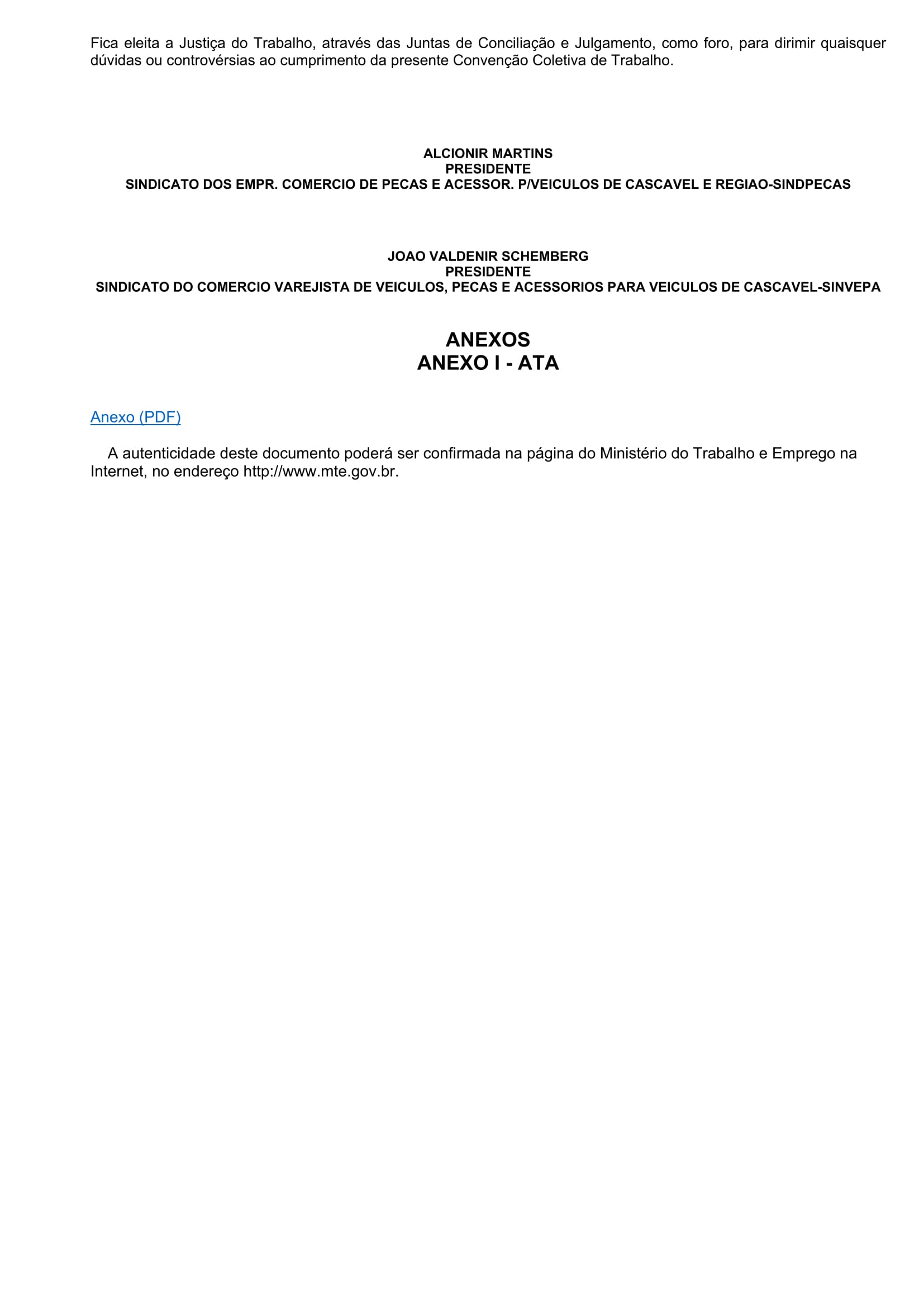 Fica eleita a Justiça do Trabalho, através das Juntas de Conciliação e Julgamento, como foro, para dirimir quaisquer dúvidas ou controvérsias ao cumprimento da presente Convenção Coletiva de Trabalho.

ALCIONIR MARTINS
PRESIDENTE
SINDICATO DOS EMPR. COMERCIO DE PECAS E ACESSOR. P/VEICULOS DE CASCAVEL E REGIAO-SINDPECAS

JOAO VALDENIR SCHEMBERG
PRESIDENTE
SINDICATO DO COMERCIO VAREJISTA DE VEICULOS, PECAS E ACESSORIOS PARA VEICULOS DE CASCAVEL-SINVEPA

ANEXOS
ANEXO I - ATA

Anexo (PDF)

A autenticidade deste documento poderá ser confirmada na página do Ministério do Trabalho e Emprego na Internet, no endereço http://www.mte.gov.br.